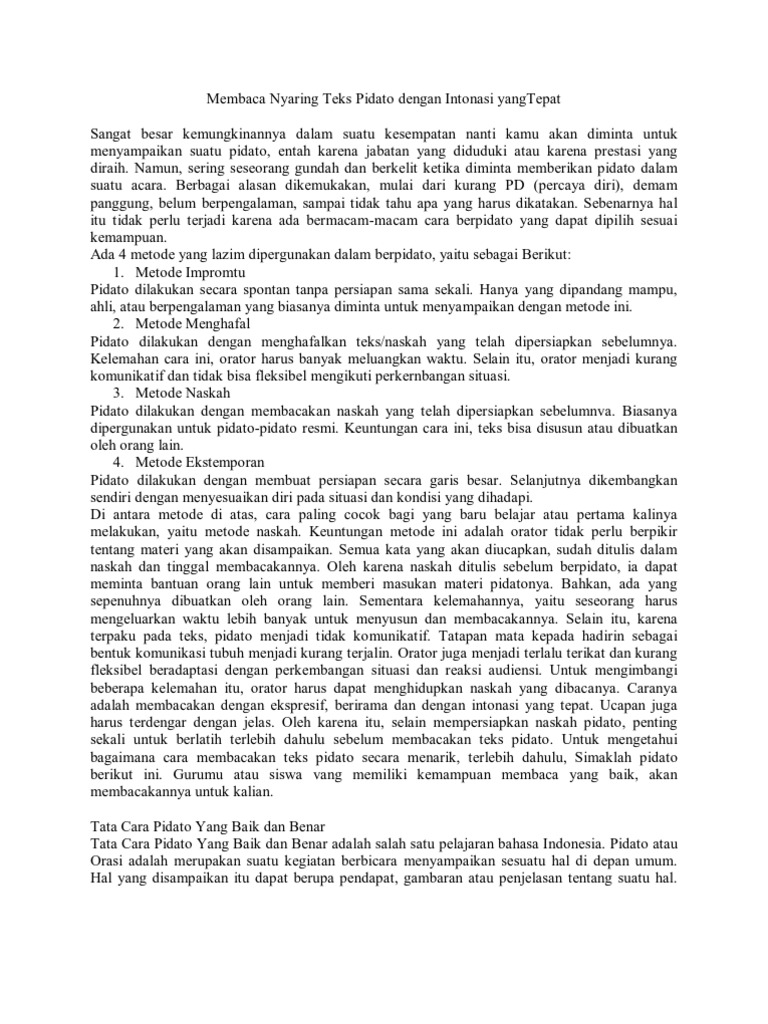 Membaca Nyaring Teks Pidato dengan Intonasi yangTepat

Sangat besar kemungkinannya dalam suatu kesempatan nanti kamu akan diminta untuk menyampaikan suatu pidato, entah karena jabatan yang diduduki atau karena prestasi yang diraih. Namun, sering seseorang gundah dan berkelit ketika diminta memberikan pidato dalam suatu acara. Berbagai alasan dikemukakan, mulai dari kurang PD (percaya diri), demam panggung, belum berpengalaman, sampai tidak tahu apa yang harus dikatakan. Sebenarnya hal itu tidak perlu terjadi karena ada bermacam-macam cara berpidato yang dapat dipilih sesuai kemampuan.
Ada 4 metode yang lazim dipergunakan dalam berpidato, yaitu sebagai Berikut:
1. Metode Impromtu
Pidato dilakukan secara spontan tanpa persiapan sama sekali. Hanya yang dipandang mampu, ahli, atau berpengalaman yang biasanya diminta untuk menyampaikan dengan metode ini.
2. Metode Menghafal
Pidato dilakukan dengan menghafalkan teks/naskah yang telah dipersiapkan sebelumnya. Kelemahan cara ini, orator harus banyak meluangkan waktu. Selain itu, orator menjadi kurang komunikatif dan tidak bisa fleksibel mengikuti perkernbangan situasi.
3. Metode Naskah
Pidato dilakukan dengan membacakan naskah yang telah dipersiapkan sebelumnva. Biasanya dipergunakan untuk pidato-pidato resmi. Keuntungan cara ini, teks bisa disusun atau dibuatkan oleh orang lain.
4. Metode Ekstemporan
Pidato dilakukan dengan membuat persiapan secara garis besar. Selanjutnya dikembangkan sendiri dengan menyesuaikan diri pada situasi dan kondisi yang dihadapi.
Di antara metode di atas, cara paling cocok bagi yang baru belajar atau pertama kalinya melakukan, yaitu metode naskah. Keuntungan metode ini adalah orator tidak perlu berpikir tentang materi yang akan disampaikan. Semua kata yang akan diucapkan, sudah ditulis dalam naskah dan tinggal membacakannya. Oleh karena naskah ditulis sebelum berpidato, ia dapat meminta bantuan orang lain untuk memberi masukan materi pidatonya. Bahkan, ada yang sepenuhnya dibuatkan oleh orang lain. Sementara kelemahannya, yaitu seseorang harus mengeluarkan waktu lebih banyak untuk menyusun dan membacakannya. Selain itu, karena terpaku pada teks, pidato menjadi tidak komunikatif. Tatapan mata kepada hadirin sebagai bentuk komunikasi tubuh menjadi kurang terjalin. Orator juga menjadi terlalu terikat dan kurang fleksibel beradaptasi dengan perkembangan situasi dan reaksi audiensi. Untuk mengimbangi beberapa kelemahan itu, orator harus dapat menghidupkan naskah yang dibacanya. Caranya adalah membacakan dengan ekspresif, berirama dan dengan intonasi yang tepat. Ucapan juga harus terdengar dengan jelas. Oleh karena itu, selain mempersiapkan naskah pidato, penting sekali untuk berlatih terlebih dahulu sebelum membacakan teks pidato. Untuk mengetahui bagaimana cara membacakan teks pidato secara menarik, terlebih dahulu, Simaklah pidato berikut ini. Gurumu atau siswa vang memiliki kemampuan membaca yang baik, akan membacakannya untuk kalian.

Tata Cara Pidato Yang Baik dan Benar
Tata Cara Pidato Yang Baik dan Benar adalah salah satu pelajaran bahasa Indonesia. Pidato atau Orasi adalah merupakan suatu kegiatan berbicara menyampaikan sesuatu hal di depan umum. Hal yang disampaikan itu dapat berupa pendapat, gambaran atau penjelasan tentang suatu hal.